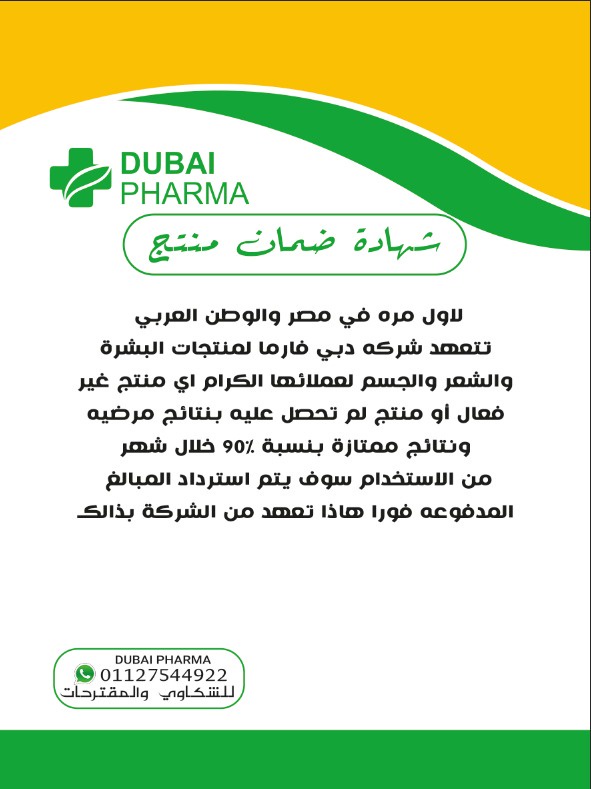 DUBAI
PHARMA

شهادة ضمان منتج

لاول مره في مصر والوطن العربي تتعهد شركه دبي فارما لمنتجات البشرة والشعر والجسم لعملائها الكرام اي منتج غير فعال أو منتج لم تحصل عليه بنتائج مرضيه ونتائج ممتازة بنسبة 90% خلال شهر من الاستخدام سوف يتم استرداد المبالغ المدفوعه فورا هاذا تعهد من الشركة بذالك

DUBAI PHARMA
01127544922
للشكاوي والمقترحات